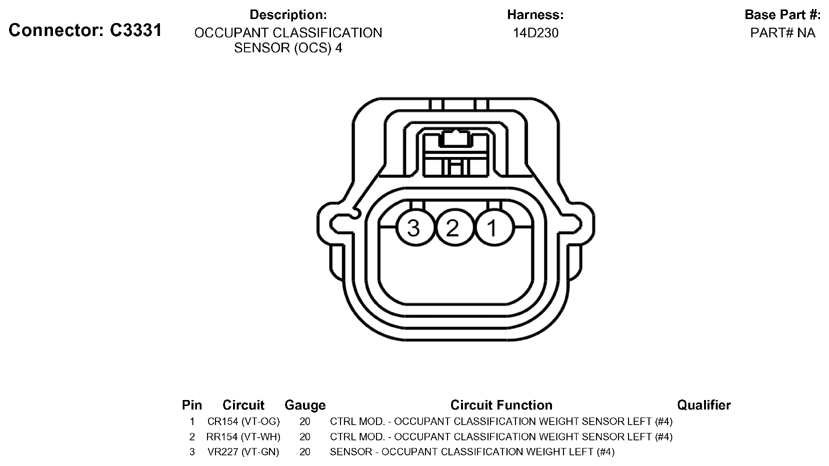 Connector: C3331

Description:
OCCUPANT CLASSIFICATION SENSOR (OCS) 4

Harness:
14D230

Base Part #:
PART# NA

3 2 1

| Pin | Circuit | Gauge | Circuit Function | Qualifier |
|---|---|---|---|---|
| 1 | CR154 (VT-OG) | 20 | CTRL MOD. - OCCUPANT CLASSIFICATION WEIGHT SENSOR LEFT (#4) | |
| 2 | RR154 (VT-WH) | 20 | CTRL MOD. - OCCUPANT CLASSIFICATION WEIGHT SENSOR LEFT (#4) | |
| 3 | VR227 (VT-GN) | 20 | SENSOR - OCCUPANT CLASSIFICATION WEIGHT LEFT (#4) | |